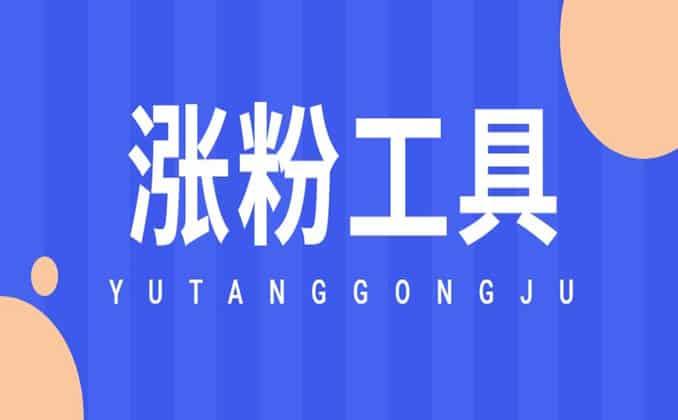 涨粉工具

YUTANGGONGJU